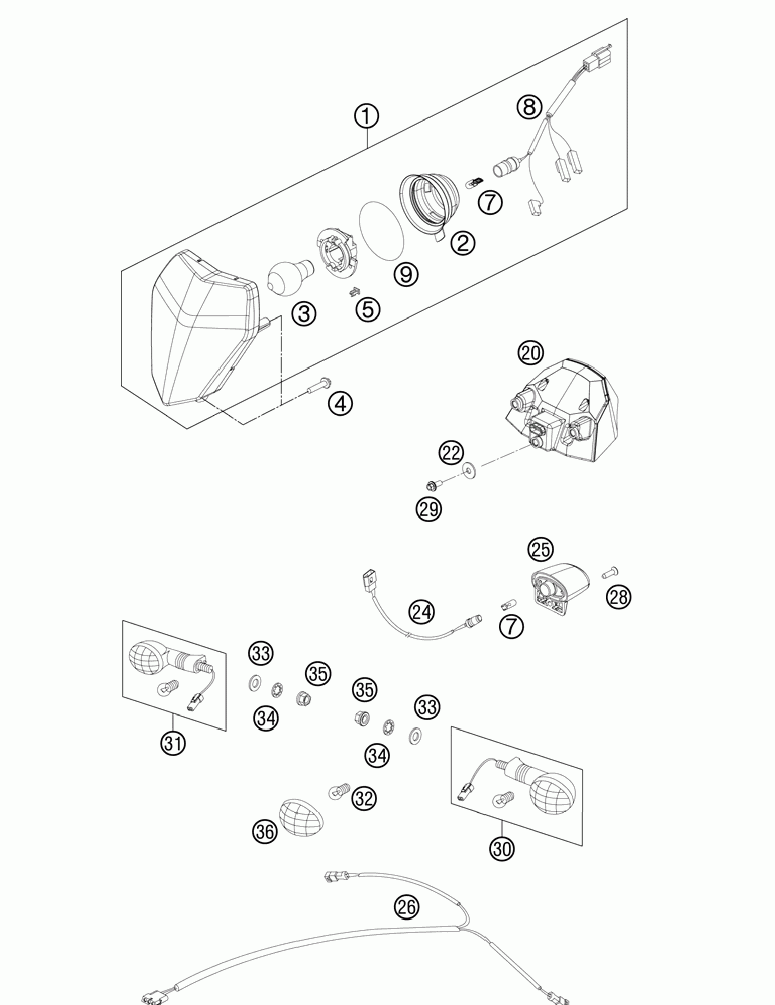 1
8
7
2
9
3
5
4
20
22
29
25
28
24
7
33
35
35
33
34
34
31
32
36
30
26